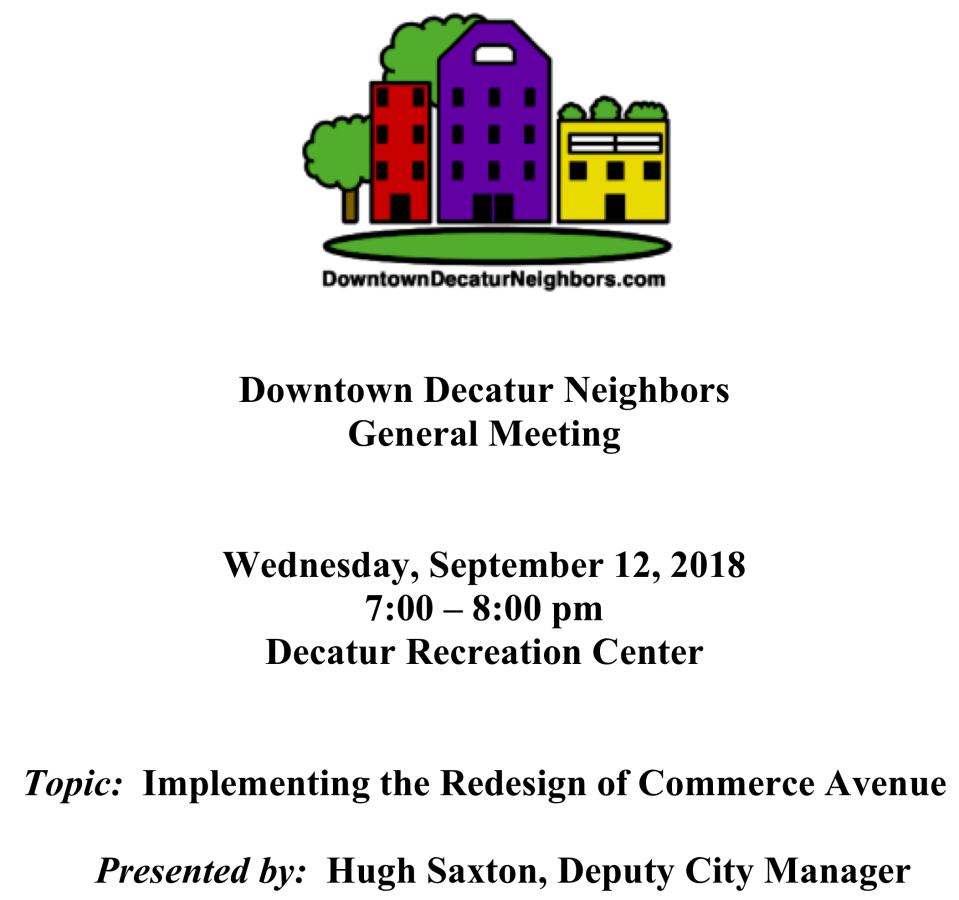 DowntownDecaturNeighbors.com

Downtown Decatur Neighbors
General Meeting

Wednesday, September 12, 2018
7:00 – 8:00 pm
Decatur Recreation Center

Topic: Implementing the Redesign of Commerce Avenue

Presented by: Hugh Saxton, Deputy City Manager